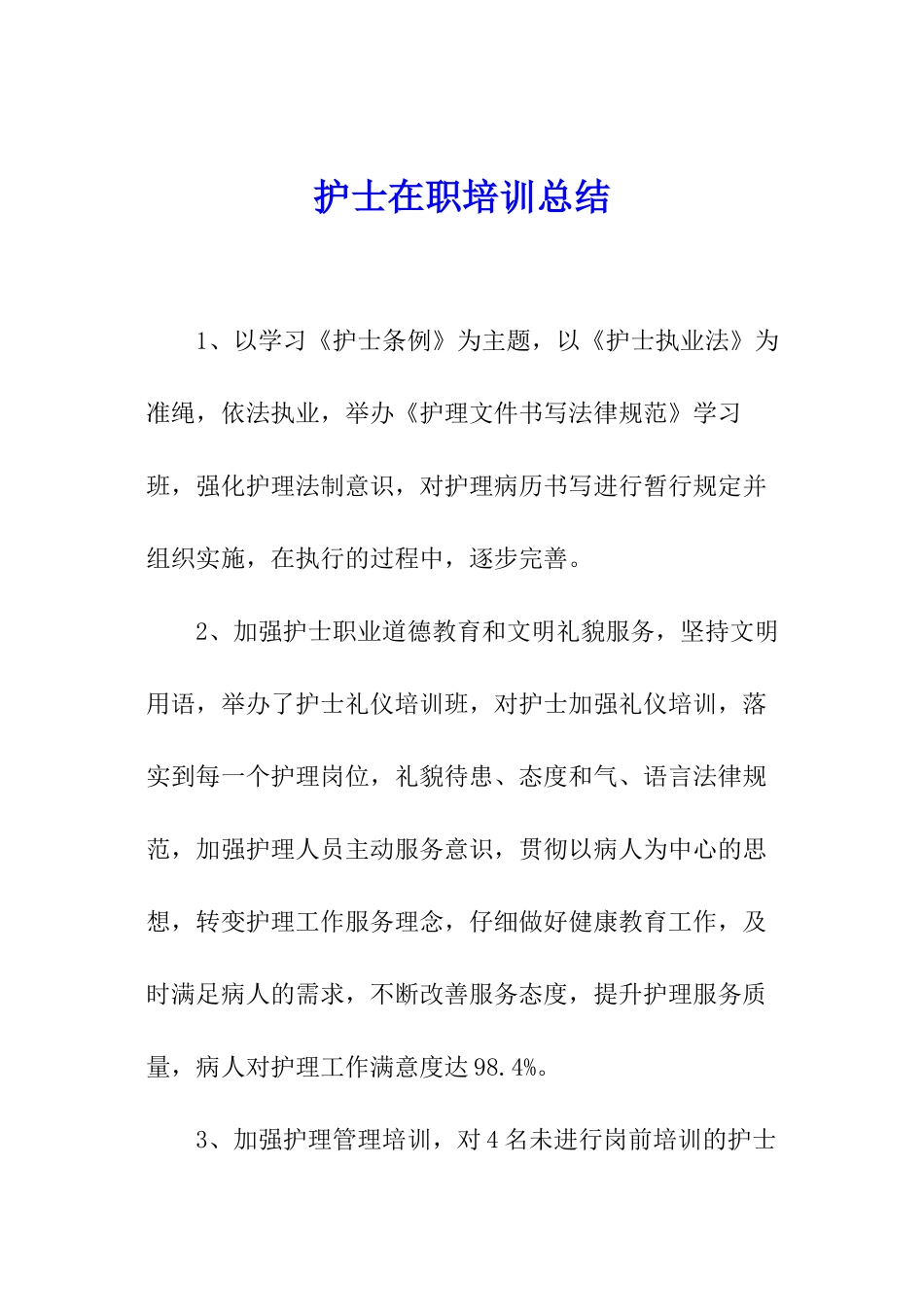 护士在职培训总结

1、以学习《护士条例》为主题，以《护士执业法》为准绳，依法执业，举办《护理文件书写法律规范》学习班，强化护理法制意识，对护理病历书写进行暂行规定并组织实施，在执行的过程中，逐步完善。

2、加强护士职业道德教育和文明礼貌服务，坚持文明用语，举办了护士礼仪培训班，对护士加强礼仪培训，落实到每一个护理岗位，礼貌待患、态度和气、语言法律规范，加强护理人员主动服务意识，贯彻以病人为中心的思想，转变护理工作服务理念，仔细做好健康教育工作，及时满足病人的需求，不断改善服务态度，提升护理服务质量，病人对护理工作满意度达98.4%。

3、加强护理管理培训，对4名未进行岗前培训的护士